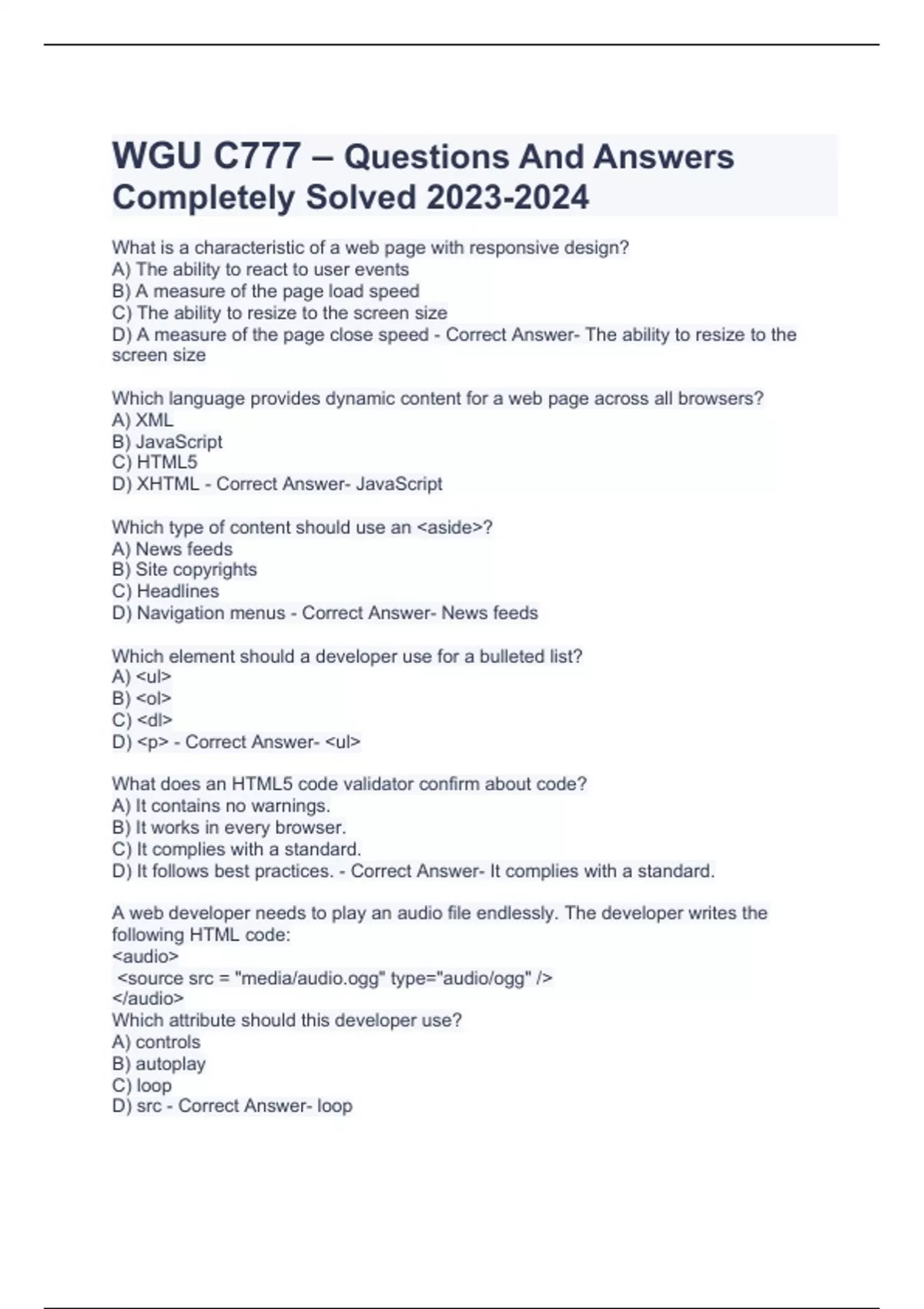 WGU C777 – Questions And Answers Completely Solved 2023-2024

What is a characteristic of a web page with responsive design?
A) The ability to react to user events
B) A measure of the page load speed
C) The ability to resize to the screen size
D) A measure of the page close speed - Correct Answer- The ability to resize to the screen size

Which language provides dynamic content for a web page across all browsers?
A) XML
B) JavaScript
C) HTML5
D) XHTML - Correct Answer- JavaScript

Which type of content should use an <aside>?
A) News feeds
B) Site copyrights
C) Headlines
D) Navigation menus - Correct Answer- News feeds

Which element should a developer use for a bulleted list?
A) <ul>
B) <ol>
C) <dl>
D) <p> - Correct Answer- <ul>

What does an HTML5 code validator confirm about code?
A) It contains no warnings.
B) It works in every browser.
C) It complies with a standard.
D) It follows best practices. - Correct Answer- It complies with a standard.

A web developer needs to play an audio file endlessly. The developer writes the following HTML code:
<audio>
<source src = "media/audio.ogg" type="audio/ogg" />
</audio>
Which attribute should this developer use?
A) controls
B) autoplay
C) loop
D) src - Correct Answer- loop